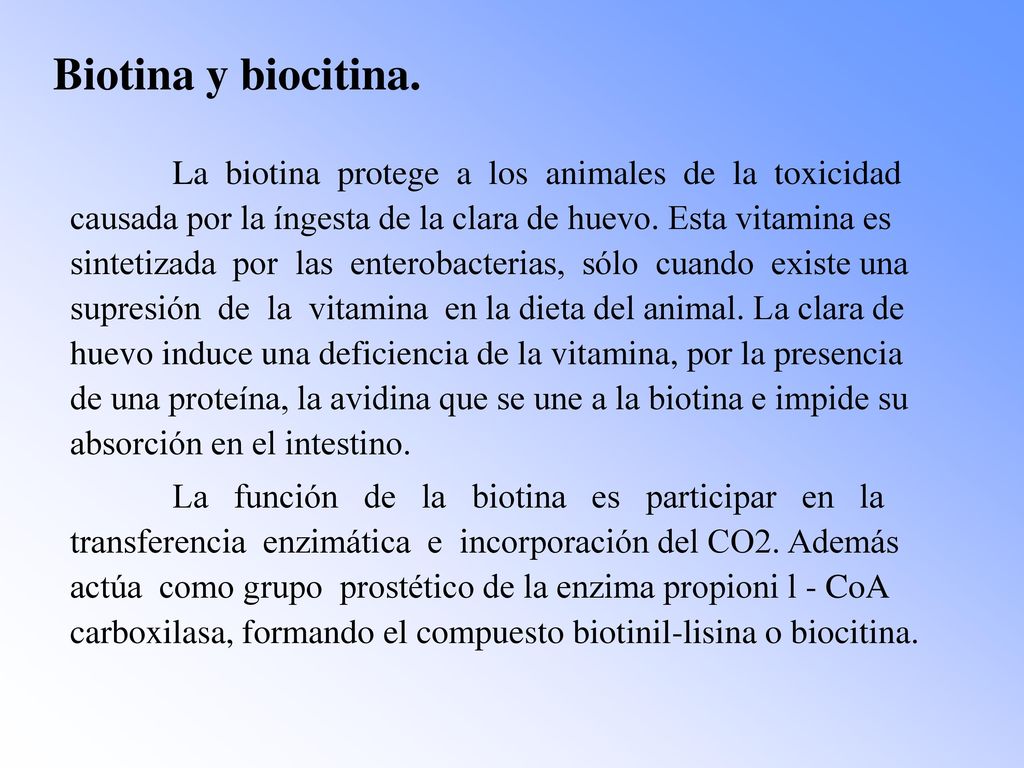 Biotina y biocitina.

La biotina protege a los animales de la toxicidad causada por la íngesta de la clara de huevo. Esta vitamina es sintetizada por las enterobacterias, sólo cuando existe una supresión de la vitamina en la dieta del animal. La clara de huevo induce una deficiencia de la vitamina, por la presencia de una proteína, la avidina que se une a la biotina e impide su absorción en el intestino.

La función de la biotina es participar en la transferencia enzimática e incorporación del CO2. Además actúa como grupo prostético de la enzima propioni l - CoA carboxilasa, formando el compuesto biotinil-lisina o biocitina.